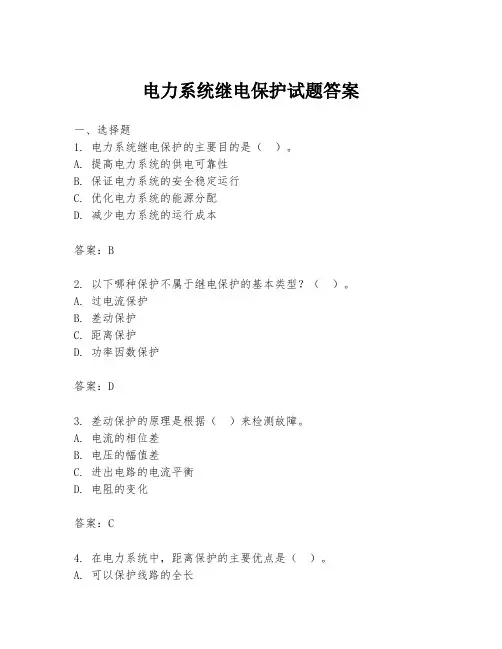 电力系统继电保护试题答案

一、选择题

1. 电力系统继电保护的主要目的是（ ）。
A. 提高电力系统的供电可靠性
B. 保证电力系统的安全稳定运行
C. 优化电力系统的能源分配
D. 减少电力系统的运行成本

答案：B

2. 以下哪种保护不属于继电保护的基本类型？（ ）。
A. 过电流保护
B. 差动保护
C. 距离保护
D. 功率因数保护

答案：D

3. 差动保护的原理是根据（ ）来检测故障。
A. 电流的相位差
B. 电压的幅值差
C. 进出电路的电流平衡
D. 电阻的变化

答案：C

4. 在电力系统中，距离保护的主要优点是（ ）。
A. 可以保护线路的全长